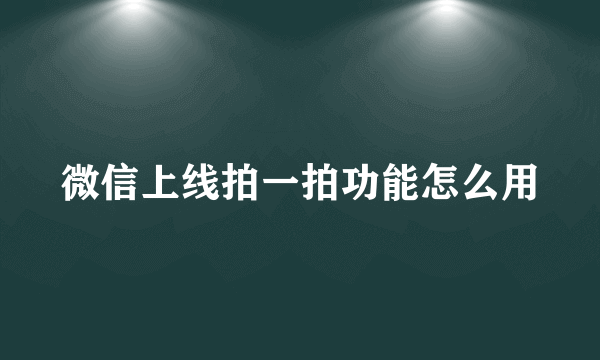 微信上线拍一拍功能怎么用